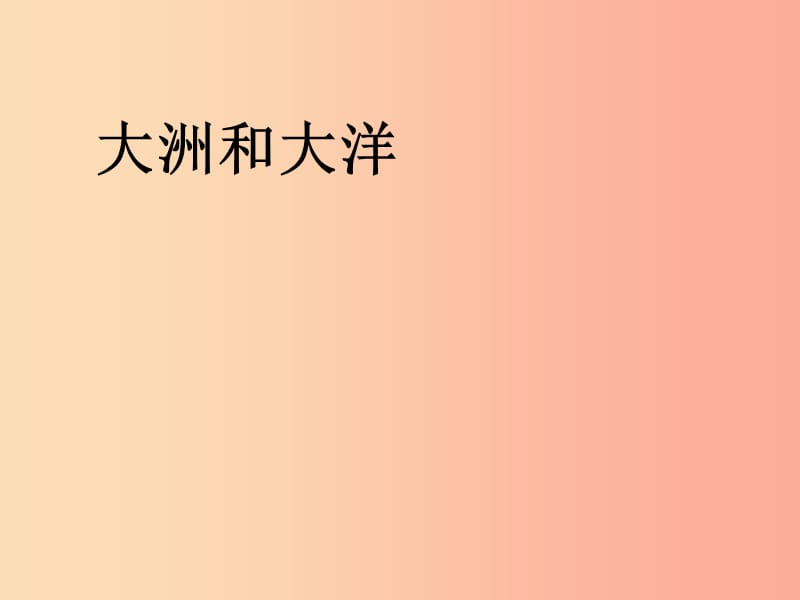 大洲和大洋